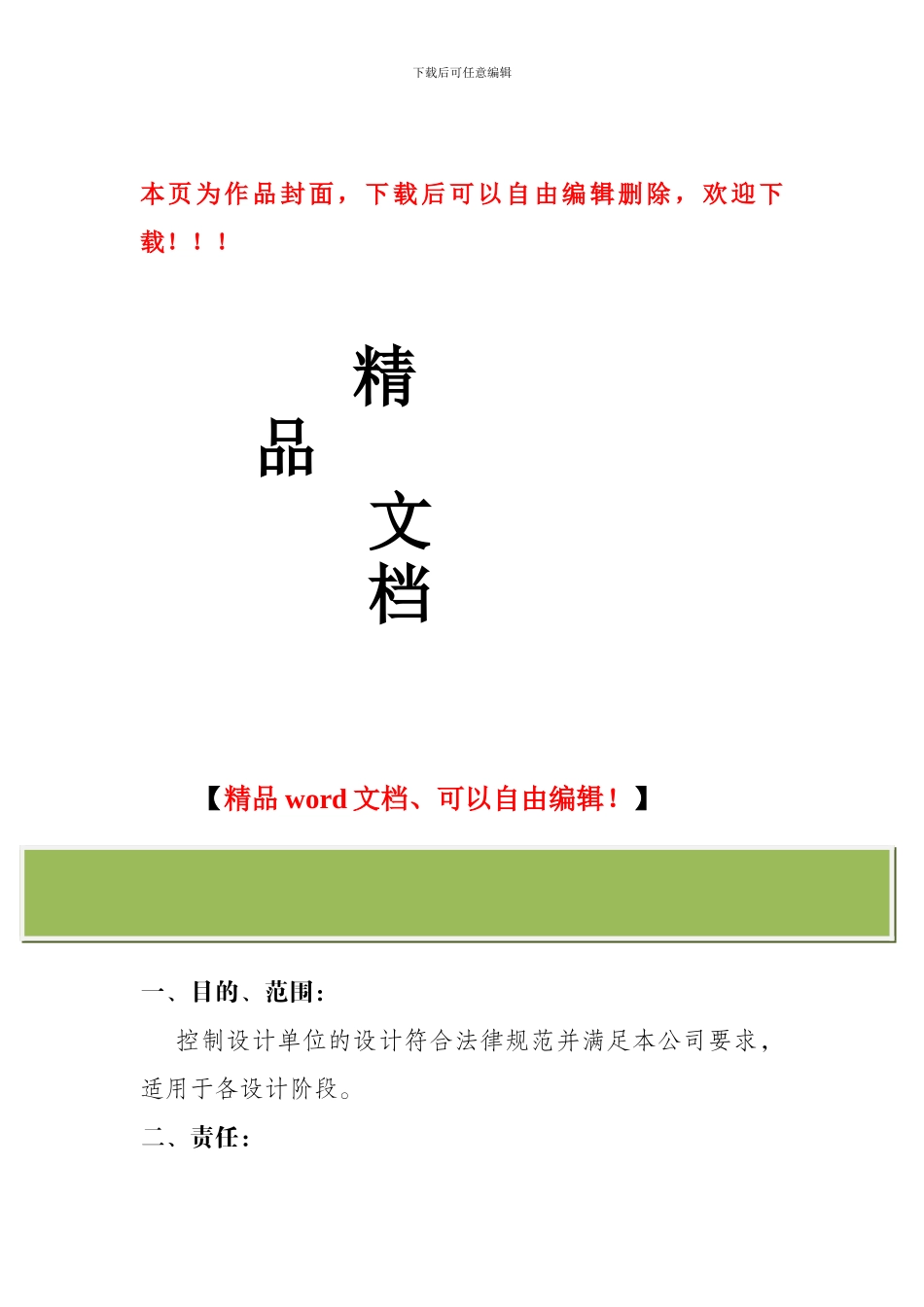 下载后可任意编辑

本页为作品封面，下载后可以自由编辑删除，欢迎下载！！！

精

品

文

档

【精品 word 文档、可以自由编辑！】

一、目的、范围：

控制设计单位的设计符合法律规范并满足本公司要求，适用于各设计阶段。

二、责任：